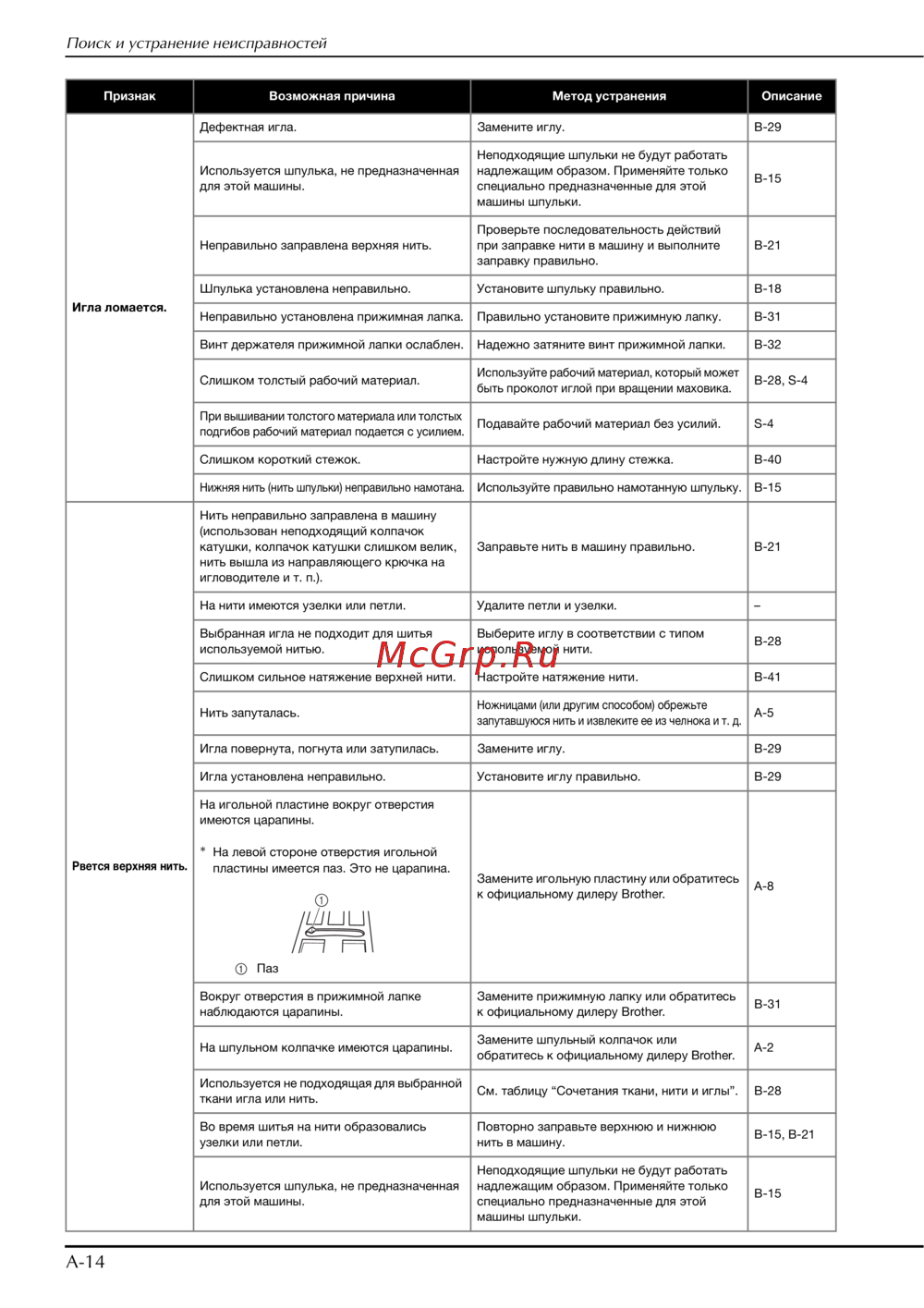 Поиск и устранение неисправностей

| Признак | Возможная причина | Метод устранения | Описание |
|---|---|---|---|
| Игла ломается. | Дефектная игла. | Замените иглу. | B-29 |
| | Используется шпулька, не предназначенная для этой машины. | Неподходящие шпульки не будут работать надлежащим образом. Применяйте только специально предназначенные для этой машины шпульки. | B-15 |
| | Неправильно заправлена верхняя нить. | Проверьте последовательность действий при заправке нити в машину и выполните заправку правильно. | B-21 |
| | Шпулька установлена неправильно. | Установите шпульку правильно. | B-18 |
| | Неправильно установлена прижимная лапка. | Правильно установите прижимную лапку. | B-31 |
| | Винт держателя прижимной лапки ослаблен. | Надежно затяните винт прижимной лапки. | B-32 |
| | Слишком толстый рабочий материал. | Используйте рабочий материал, который может быть проколот иглой при вращении маховика. | B-28, S-4 |
| | При вышивании толстого материала или толстых подгибов рабочий материал подается с усилием. | Подавайте рабочий материал без усилий. | S-4 |
| | Слишком короткий стежок. | Настройте нужную длину стежка. | B-40 |
| | Нижняя нить (нить шпульки) неправильно намотана. | Используйте правильно намотанную шпульку. | B-15 |
| Рвется верхняя нить. | Нить неправильно заправлена в машину (использован неподходящий колпачок катушки, колпачок катушки слишком велик, нить вышла из направляющего крючка на игловодителе и т. п.). | Заправьте нить в машину правильно. | B-21 |
| | На нити имеются узелки или петли. | Удалите петли и узелки. | – |
| | Выбранная игла не подходит для шитья используемой нитью. | Выберите иглу в соответствии с типом используемой нити. | B-28 |
| | Слишком сильное натяжение верхней нити. | Настройте натяжение нити. | B-41 |
| | Нить запуталась. | Ножницами (или другим способом) обрежьте запутавшуюся нить и извлеките ее из челнока и т. д. | A-5 |
| | Игла повернута, погнута или затупилась. | Замените иглу. | B-29 |
| | Игла установлена неправильно. | Установите иглу правильно. | B-29 |
| | На игольной пластине вокруг отверстия имеются царапины. * На левой стороне отверстия игольной пластины имеется паз. Это не царапина. ① ① Паз | Замените игольную пластину или обратитесь к официальному дилеру Brother. | A-8 |
| | Вокруг отверстия в прижимной лапке наблюдаются царапины. | Замените прижимную лапку или обратитесь к официальному дилеру Brother. | B-31 |
| | На шпульном колпачке имеются царапины. | Замените шпульный колпачок или обратитесь к официальному дилеру Brother. | A-2 |
| | Используется не подходящая для выбранной ткани игла или нить. | См. таблицу “Сочетания ткани, нити и иглы”. | B-28 |
| | Во время шитья на нити образовались узелки или петли. | Повторно заправьте верхнюю и нижнюю нить в машину. | B-15, B-21 |
| | Используется шпулька, не предназначенная для этой машины. | Неподходящие шпульки не будут работать надлежащим образом. Применяйте только специально предназначенные для этой машины шпульки. | B-15 |

McGrp.Ru

A-14